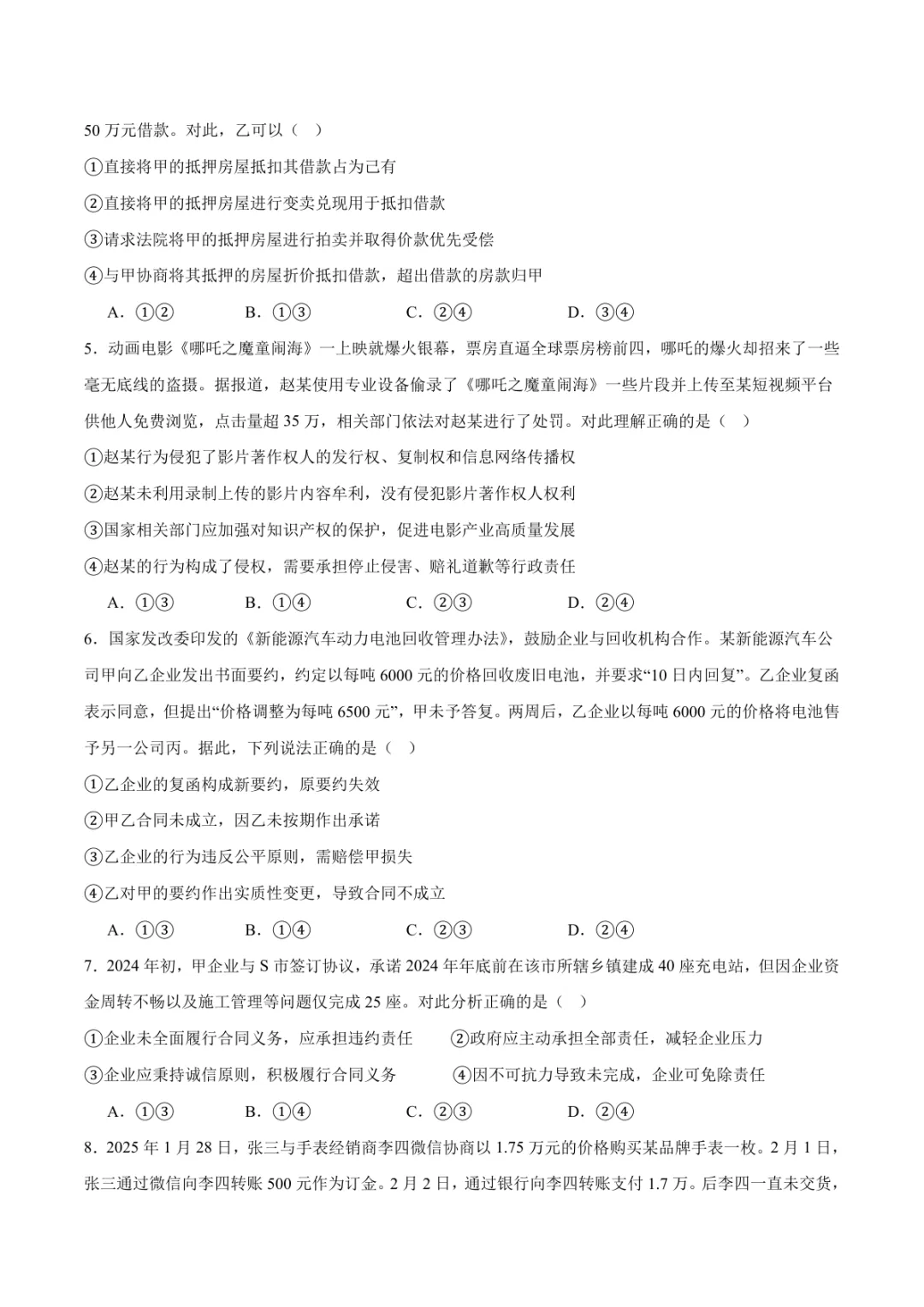 50 万元借款。对此，乙可以（ ）

①直接将甲的抵押房屋抵扣其借款占为己有

②直接将甲的抵押房屋进行变卖兑现用于抵扣借款

③请求法院将甲的抵押房屋进行拍卖并取得价款优先受偿

④与甲协商将其抵押的房屋折价抵扣借款，超出借款的房款归甲

A．①②　　B．①③　　C．②④　　D．③④

5．动画电影《哪吒之魔童闹海》一上映就爆火银幕，票房直逼全球票房榜前四，哪吒的爆火却招来了一些毫无底线的盗摄。据报道，赵某使用专业设备偷录了《哪吒之魔童闹海》一些片段并上传至某短视频平台供他人免费浏览，点击量超 35 万，相关部门依法对赵某进行了处罚。对此理解正确的是（ ）

①赵某行为侵犯了影片著作权人的发行权、复制权和信息网络传播权

②赵某未利用录制上传的影片内容牟利，没有侵犯影片著作权人权利

③国家相关部门应加强对知识产权的保护，促进电影产业高质量发展

④赵某的行为构成了侵权，需要承担停止侵害、赔礼道歉等行政责任

A．①③　　B．①④　　C．②③　　D．②④

6．国家发改委印发的《新能源汽车动力电池回收管理办法》，鼓励企业与回收机构合作。某新能源汽车公司甲向乙企业发出书面要约，约定以每吨 6000 元的价格回收废旧电池，并要求“10 日内回复”。乙企业复函表示同意，但提出“价格调整为每吨 6500 元”，甲未予答复。两周后，乙企业以每吨 6000 元的价格将电池售予另一公司丙。据此，下列说法正确的是（ ）

①乙企业的复函构成新要约，原要约失效

②甲乙合同未成立，因乙未按期作出承诺

③乙企业的行为违反公平原则，需赔偿甲损失

④乙对甲的要约作出实质性变更，导致合同不成立

A．①③　　B．①④　　C．②③　　D．②④

7．2024 年初，甲企业与 S 市签订协议，承诺 2024 年年底前在该市所辖乡镇建成 40 座充电站，但因企业资金周转不畅以及施工管理等问题仅完成 25 座。对此分析正确的是（ ）

①企业未全面履行合同义务，应承担违约责任　②政府应主动承担全部责任，减轻企业压力

③企业应秉持诚信原则，积极履行合同义务　④因不可抗力导致未完成，企业可免除责任

A．①③　　B．①④　　C．②③　　D．②④

8．2025 年 1 月 28 日，张三与手表经销商李四微信协商以 1.75 万元的价格购买某品牌手表一枚。2 月 1 日，张三通过微信向李四转账 500 元作为订金。2 月 2 日，通过银行向李四转账支付 1.7 万。后李四一直未交货，